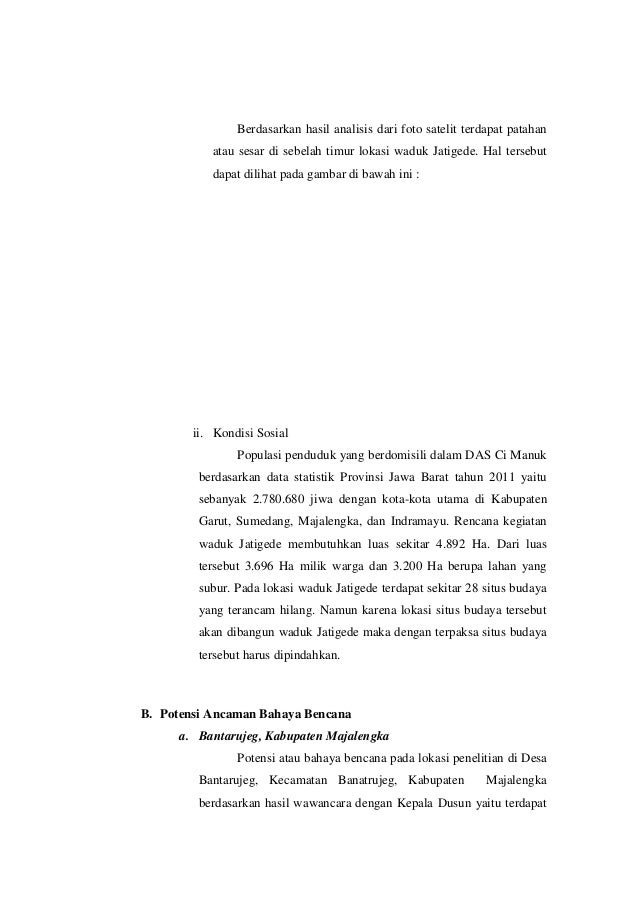 Berdasarkan hasil analisis dari foto satelit terdapat patahan atau sesar di sebelah timur lokasi waduk Jatigede. Hal tersebut dapat dilihat pada gambar di bawah ini :

ii. Kondisi Sosial

Populasi penduduk yang berdomisili dalam DAS Ci Manuk berdasarkan data statistik Provinsi Jawa Barat tahun 2011 yaitu sebanyak 2.780.680 jiwa dengan kota-kota utama di Kabupaten Garut, Sumedang, Majalengka, dan Indramayu. Rencana kegiatan waduk Jatigede membutuhkan luas sekitar 4.892 Ha. Dari luas tersebut 3.696 Ha milik warga dan 3.200 Ha berupa lahan yang subur. Pada lokasi waduk Jatigede terdapat sekitar 28 situs budaya yang terancam hilang. Namun karena lokasi situs budaya tersebut akan dibangun waduk Jatigede maka dengan terpaksa situs budaya tersebut harus dipindahkan.

B. Potensi Ancaman Bahaya Bencana

a. Bantarujeg, Kabupaten Majalengka

Potensi atau bahaya bencana pada lokasi penelitian di Desa Bantarujeg, Kecamatan Banatrujeg, Kabupaten Majalengka berdasarkan hasil wawancara dengan Kepala Dusun yaitu terdapat